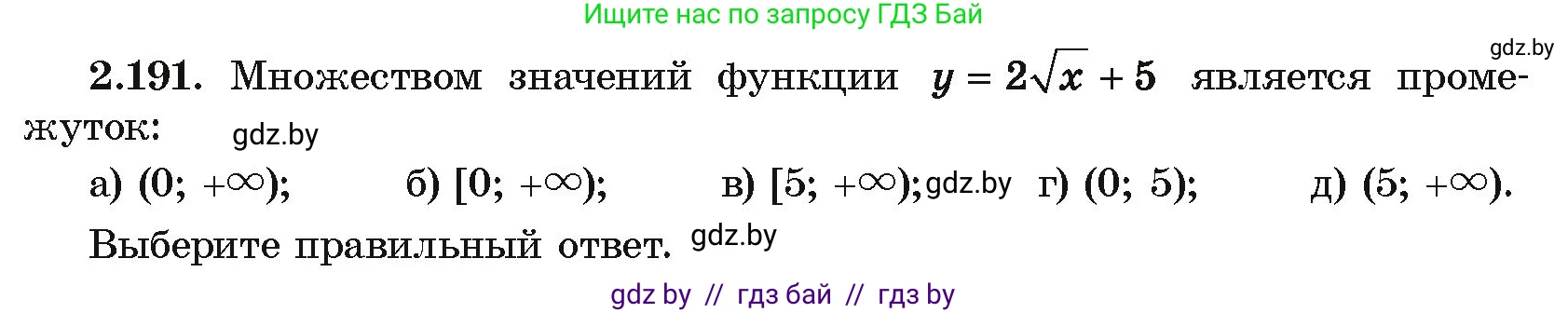 Ищите нас по запросу ГДЗ Бай

gdz.by

2.191. Множеством значений функции $y = 2\sqrt{x} + 5$ является промежуток: gdz.by

а) $(0; +\infty)$; б) $[0; +\infty)$; в) $[5; +\infty)$; gdz.by г) $(0; 5)$; д) $(5; +\infty)$.

Выберите правильный ответ. gdz.by

gdz by // гдз бай // гдз by